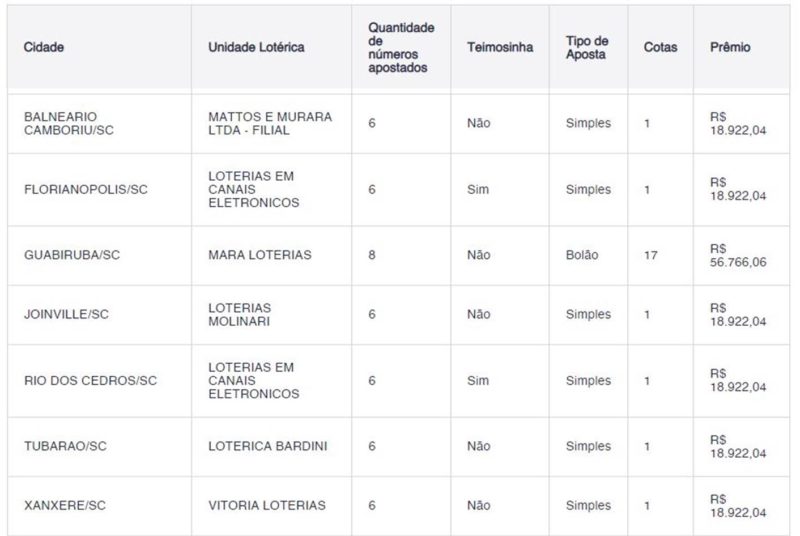 | Cidade | Unidade Lotérica | Quantidade de números apostados | Teimosinha | Tipo de Aposta | Cotas | Prêmio |
|---|---|---|---|---|---|---|
| BALNEARIO CAMBORIU/SC | MATTOS E MURARA LTDA - FILIAL | 6 | Não | Simples | 1 | R$ 18.922,04 |
| FLORIANOPOLIS/SC | LOTERIAS EM CANAIS ELETRONICOS | 6 | Sim | Simples | 1 | R$ 18.922,04 |
| GUABIRUBA/SC | MARA LOTERIAS | 8 | Não | Bolão | 17 | R$ 56.766,06 |
| JOINVILLE/SC | LOTERIAS MOLINARI | 6 | Não | Simples | 1 | R$ 18.922,04 |
| RIO DOS CEDROS/SC | LOTERIAS EM CANAIS ELETRONICOS | 6 | Sim | Simples | 1 | R$ 18.922,04 |
| TUBARAO/SC | LOTERICA BARDINI | 6 | Não | Simples | 1 | R$ 18.922,04 |
| XANXERE/SC | VITORIA LOTERIAS | 6 | Não | Simples | 1 | R$ 18.922,04 |